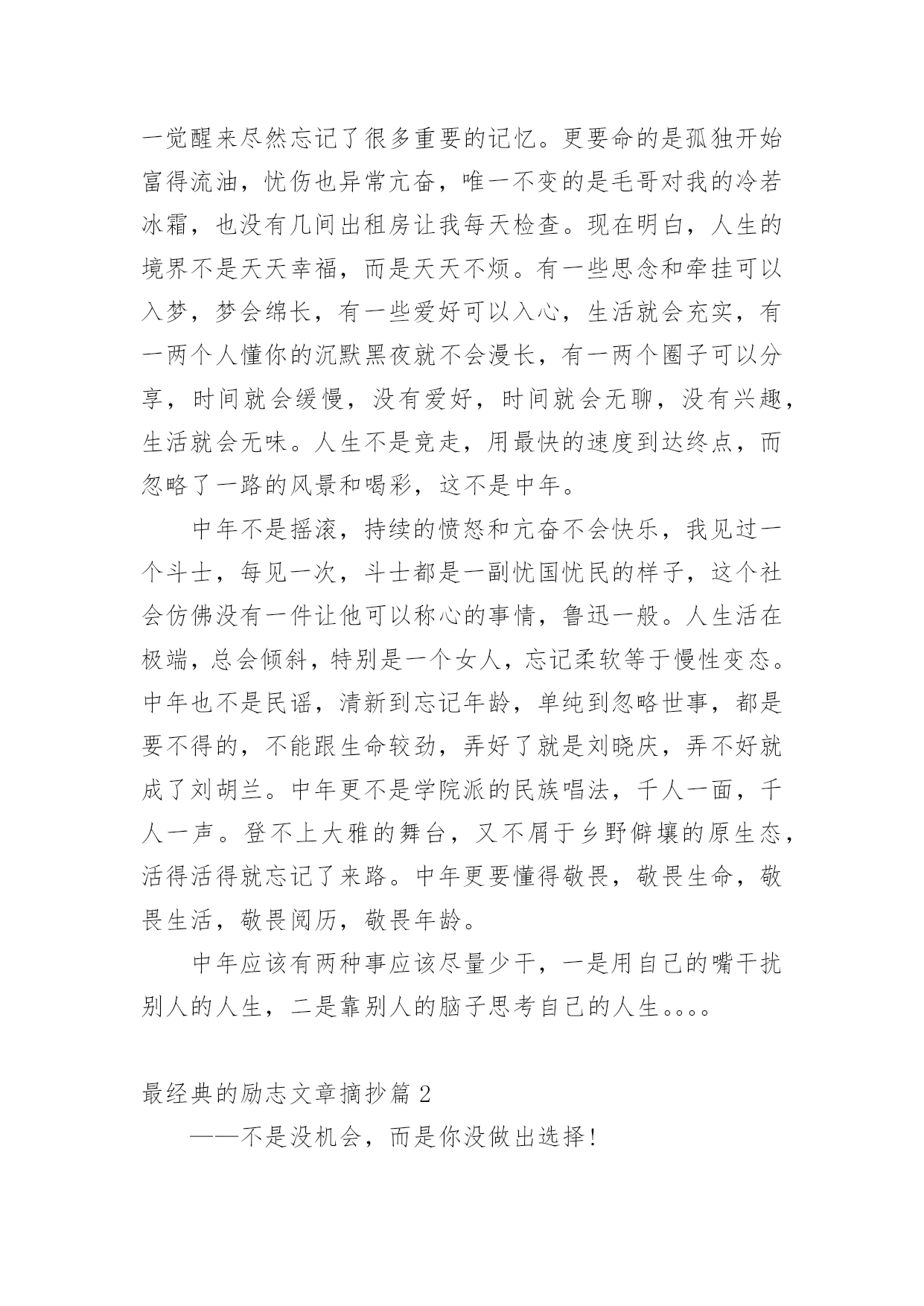 一觉醒来尽然忘记了很多重要的记忆。更要命的是孤独开始富得流油，忧伤也异常亢奋，唯一不变的是毛哥对我的冷若冰霜，也没有几间出租房让我每天检查。现在明白，人生的境界不是天天幸福，而是天天不烦。有一些思念和牵挂可以入梦，梦会绵长，有一些爱好可以入心，生活就会充实，有一两个人懂你的沉默黑夜就不会漫长，有一两个圈子可以分享，时间就会缓慢，没有爱好，时间就会无聊，没有兴趣，生活就会无味。人生不是竞走，用最快的速度到达终点，而忽略了一路的风景和喝彩，这不是中年。

中年不是摇滚，持续的愤怒和亢奋不会快乐，我见过一个斗士，每见一次，斗士都是一副忧国忧民的样子，这个社会仿佛没有一件让他可以称心的事情，鲁迅一般。人生活在极端，总会倾斜，特别是一个女人，忘记柔软等于慢性变态。中年也不是民谣，清新到忘记年龄，单纯到忽略世事，都是要不得的，不能跟生命较劲，弄好了就是刘晓庆，弄不好就成了刘胡兰。中年更不是学院派的民族唱法，千人一面，千人一声。登不上大雅的舞台，又不屑于乡野僻壤的原生态，活得活得就忘记了来路。中年更要懂得敬畏，敬畏生命，敬畏生活，敬畏阅历，敬畏年龄。

中年应该有两种事应该尽量少干，一是用自己的嘴干扰别人的人生，二是靠别人的脑子思考自己的人生。。。。

最经典的励志文章摘抄篇 2

——不是没机会，而是你没做出选择!